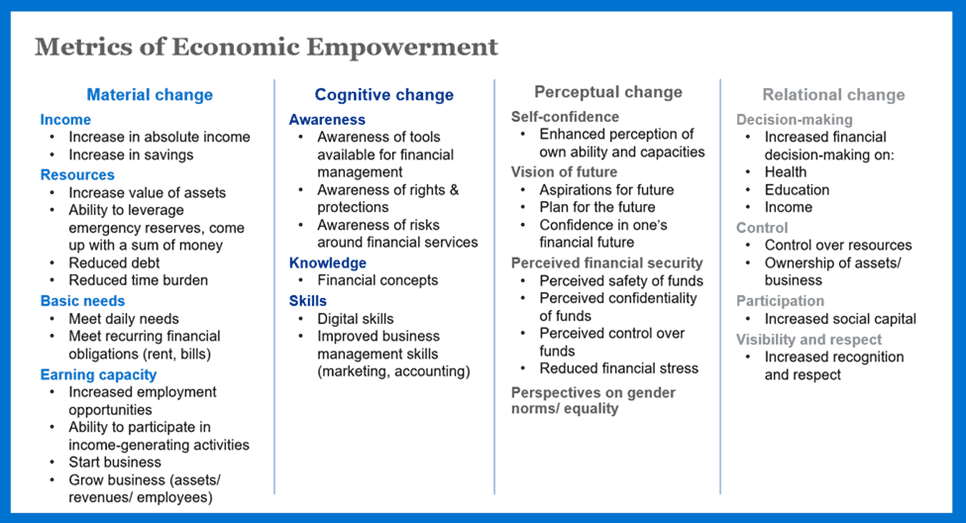 Metrics of Economic Empowerment

Material change

Income
• Increase in absolute income
• Increase in savings

Resources
• Increase value of assets
• Ability to leverage emergency reserves, come up with a sum of money
• Reduced debt
• Reduced time burden

Basic needs
• Meet daily needs
• Meet recurring financial obligations (rent, bills)

Earning capacity
• Increased employment opportunities
• Ability to participate in income-generating activities
• Start business
• Grow business (assets/ revenues/ employees)

Cognitive change

Awareness
• Awareness of tools available for financial management
• Awareness of rights & protections
• Awareness of risks around financial services

Knowledge
• Financial concepts

Skills
• Digital skills
• Improved business management skills (marketing, accounting)

Perceptual change

Self-confidence
• Enhanced perception of own ability and capacities

Vision of future
• Aspirations for future
• Plan for the future
• Confidence in one's financial future

Perceived financial security
• Perceived safety of funds
• Perceived confidentiality of funds
• Perceived control over funds
• Reduced financial stress

Perspectives on gender norms/ equality

Relational change

Decision-making
• Increased financial decision-making on:
• Health
• Education
• Income

Control
• Control over resources
• Ownership of assets/ business

Participation
• Increased social capital

Visibility and respect
• Increased recognition and respect